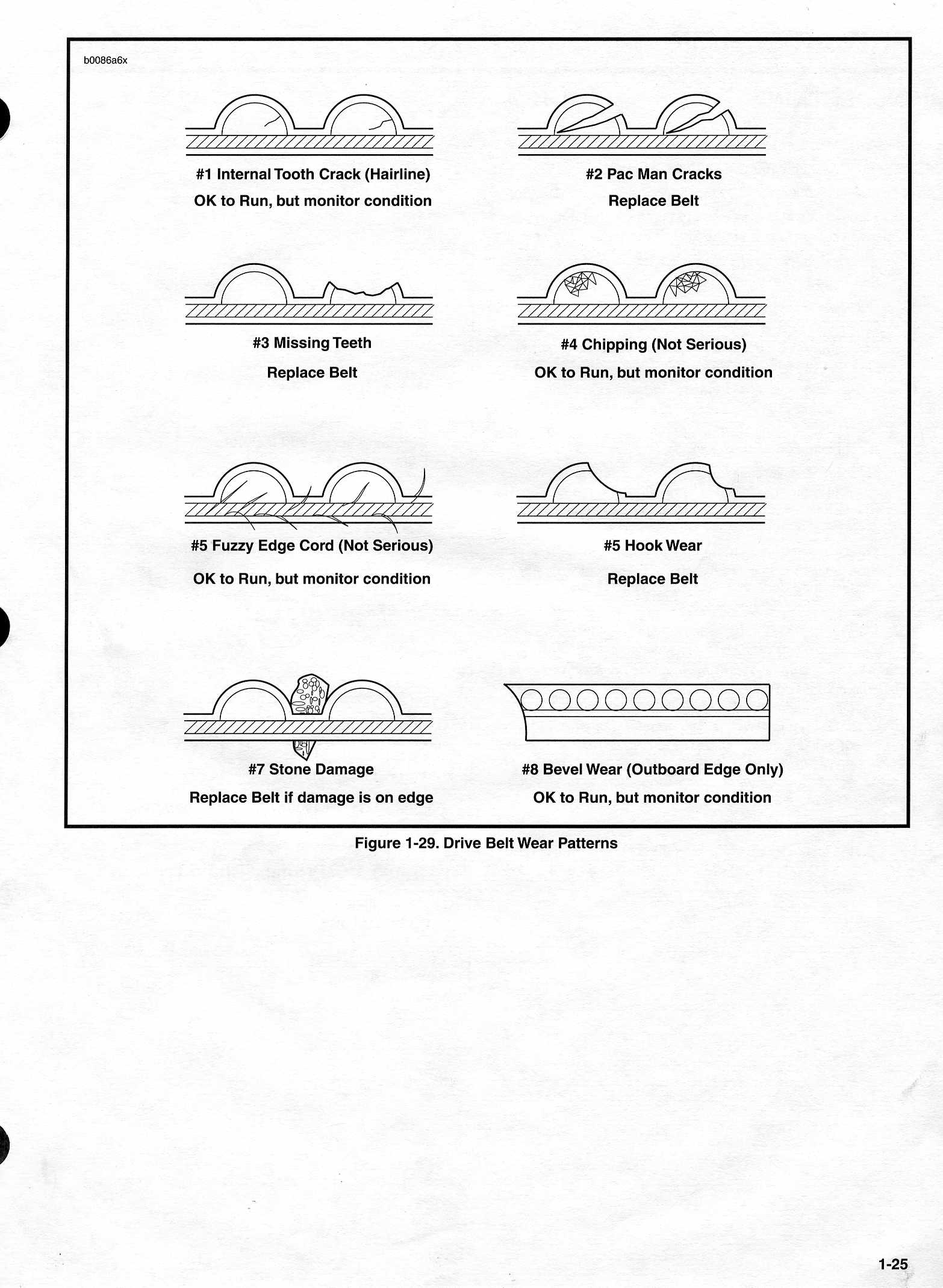 b0086a6x

#1 Internal Tooth Crack (Hairline)
OK to Run, but monitor condition

#2 Pac Man Cracks
Replace Belt

#3 Missing Teeth
Replace Belt

#4 Chipping (Not Serious)
OK to Run, but monitor condition

#5 Fuzzy Edge Cord (Not Serious)
OK to Run, but monitor condition

#5 Hook Wear
Replace Belt

#7 Stone Damage
Replace Belt if damage is on edge

#8 Bevel Wear (Outboard Edge Only)
OK to Run, but monitor condition

Figure 1-29. Drive Belt Wear Patterns

1-25